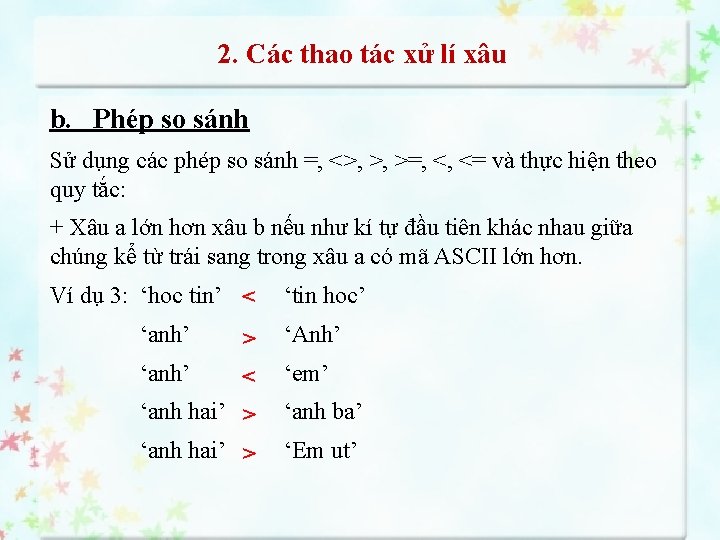 2. Các thao tác xử lí xâu

b. Phép so sánh

Sử dụng các phép so sánh =, <>, >, >=, <, <= và thực hiện theo quy tắc:

+ Xâu a lớn hơn xâu b nếu như kí tự đầu tiên khác nhau giữa chúng kể từ trái sang trong xâu a có mã ASCII lớn hơn.

Ví dụ 3: 'hoc tin' < 'tin hoc'

'anh' > 'Anh'

'anh' < 'em'

'anh hai' > 'anh ba'

'anh hai' > 'Em ut'